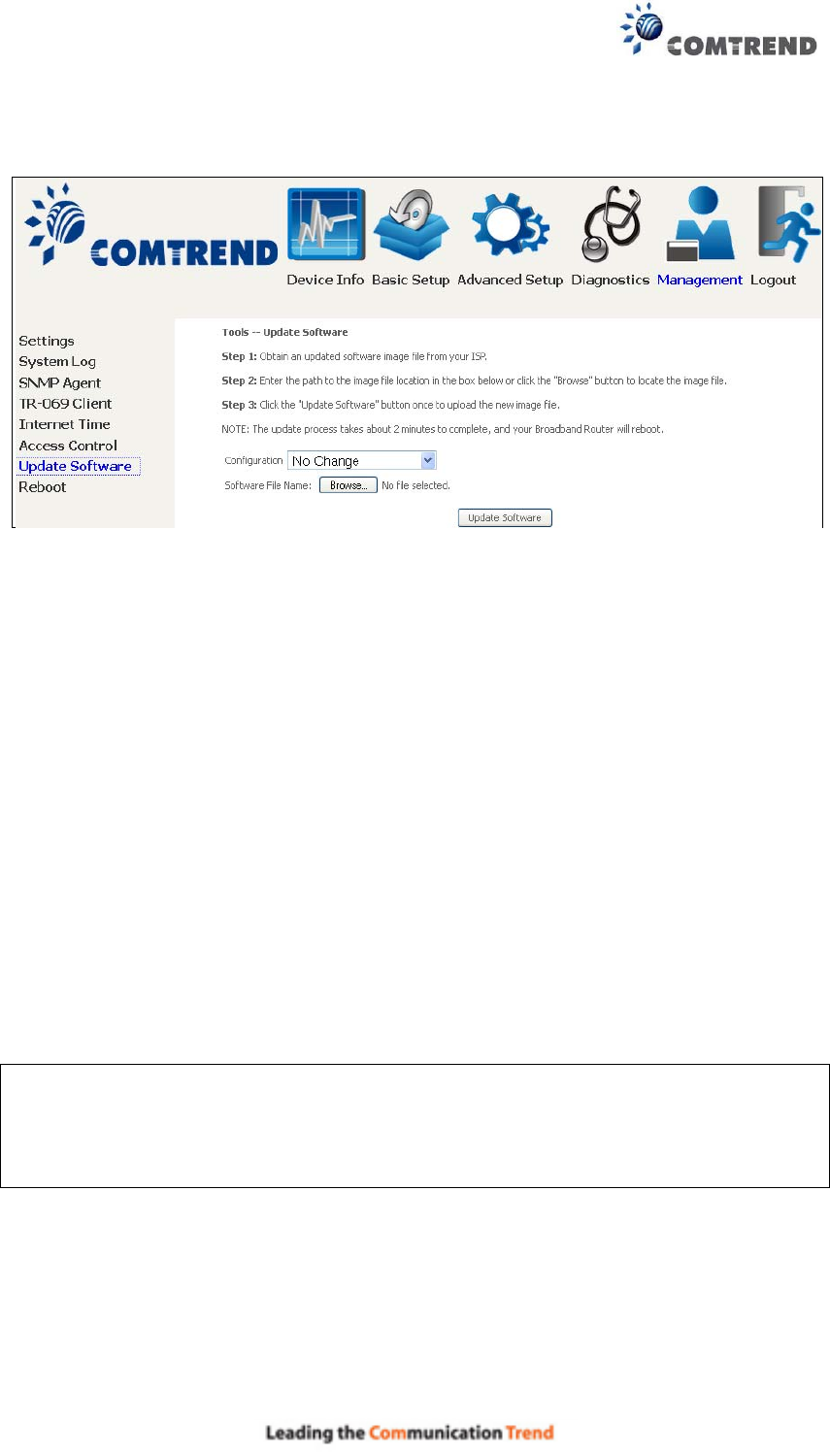 COMTREND

COMTREND

Device Info Basic Setup Advanced Setup Diagnostics Management Logout

Settings
System Log
SNMP Agent
TR-069 Client
Internet Time
Access Control
Update Software
Reboot

Tools -- Update Software

Step 1: Obtain an updated software image file from your ISP.

Step 2: Enter the path to the image file location in the box below or click the "Browse" button to locate the image file.

Step 3: Click the "Update Software" button once to upload the new image file.

NOTE: The update process takes about 2 minutes to complete, and your Broadband Router will reboot.

Configuration No Change

Software File Name: Browse... No file selected.

Update Software

Leading the Communication Trend